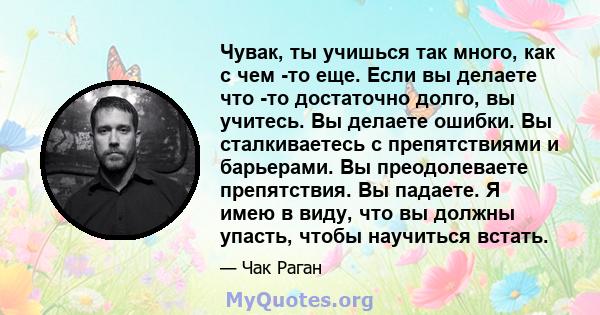 Чувак, ты учишься так много, как с чем -то еще. Если вы делаете что -то достаточно долго, вы учитесь. Вы делаете ошибки. Вы сталкиваетесь с препятствиями и барьерами. Вы преодолеваете препятствия. Вы падаете. Я имею в виду, что вы должны упасть, чтобы научиться встать.

— Чак Раган

MyQuotes.org